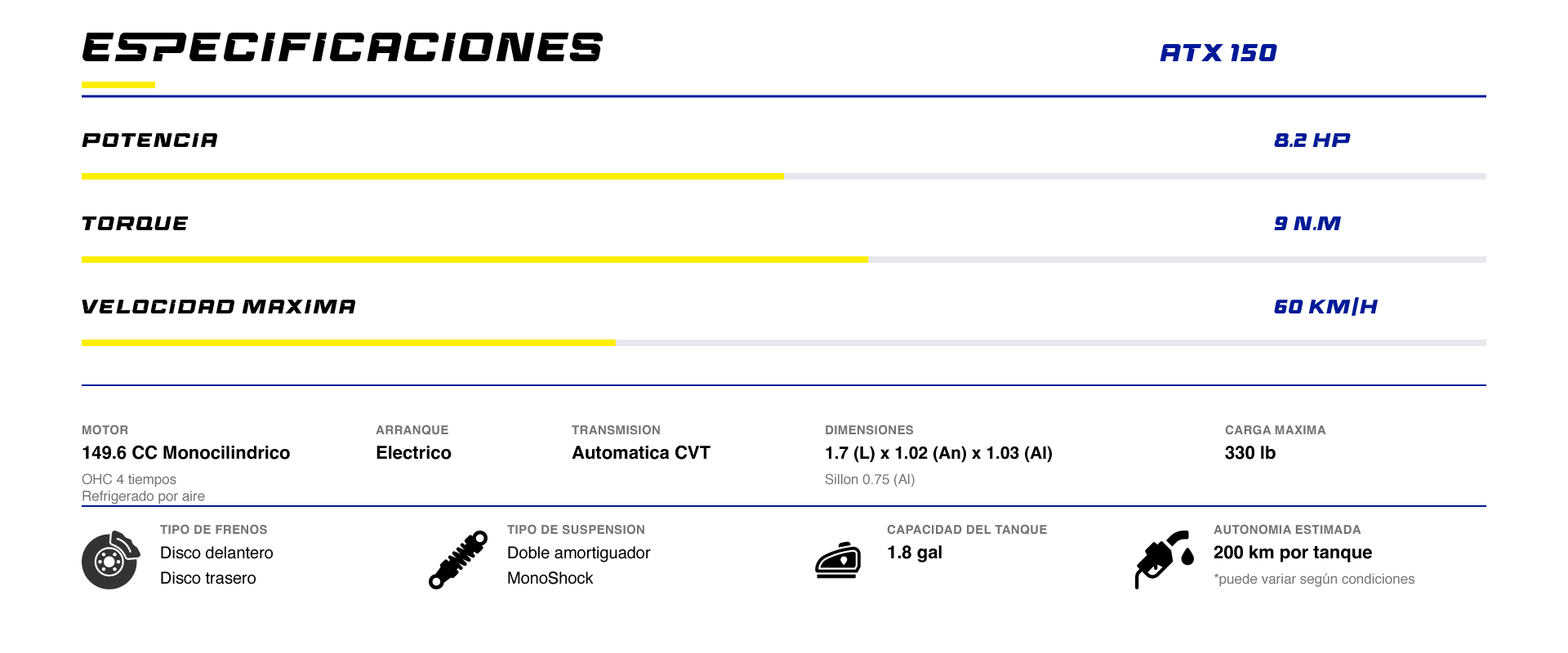 ESPECIFICACIONES

ATX 150

POTENCIA

8.2 HP

TORQUE

9 N.M

VELOCIDAD MAXIMA

60 KM|H

MOTOR
149.6 CC Monocilindrico
OHC 4 tiempos
Refrigerado por aire

ARRANQUE
Electrico

TRANSMISION
Automatica CVT

DIMENSIONES
1.7 (L) x 1.02 (An) x 1.03 (Al)
Sillon 0.75 (Al)

CARGA MAXIMA
330 lb

TIPO DE FRENOS
Disco delantero
Disco trasero

TIPO DE SUSPENSION
Doble amortiguador
MonoShock

CAPACIDAD DEL TANQUE
1.8 gal

AUTONOMIA ESTIMADA
200 km por tanque
*puede variar según condiciones